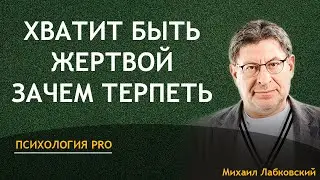 ХВАТИТ БЫТЬ ЖЕРТВОЙ ЗАЧЕМ ТЕРПЕТЬ

ПСИХОЛОГИЯ PRO

Михаил Лабковский